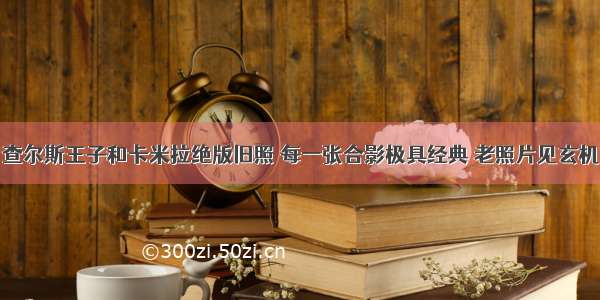 查尔斯王子和卡米拉绝版旧照 每一张合影极具经典 老照片见玄机

©300zi.50zi.cn